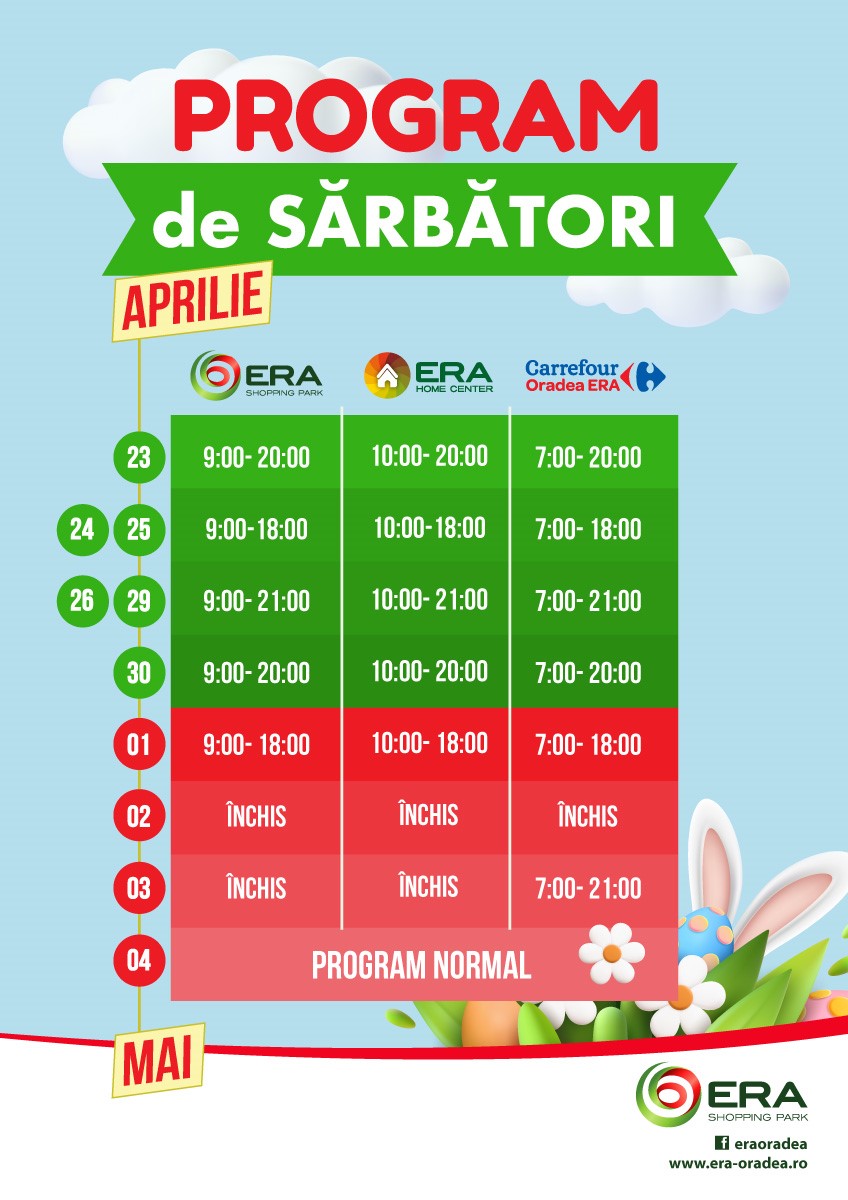 PROGRAM
de SĂRBĂTORI

APRILIE

| | ERA SHOPPING PARK | ERA HOME CENTER | Carrefour Oradea ERA |
|---|---|---|---|
| 23 | 9:00- 20:00 | 10:00- 20:00 | 7:00- 20:00 |
| 24 25 | 9:00-18:00 | 10:00-18:00 | 7:00- 18:00 |
| 26 29 | 9:00- 21:00 | 10:00- 21:00 | 7:00- 21:00 |
| 30 | 9:00- 20:00 | 10:00- 20:00 | 7:00- 20:00 |
| 01 | 9:00- 18:00 | 10:00- 18:00 | 7:00- 18:00 |
| 02 | ÎNCHIS | ÎNCHIS | ÎNCHIS |
| 03 | ÎNCHIS | ÎNCHIS | 7:00- 21:00 |
| 04 | PROGRAM NORMAL | | |

MAI

ERA SHOPPING PARK
eraoradea
www.era-oradea.ro